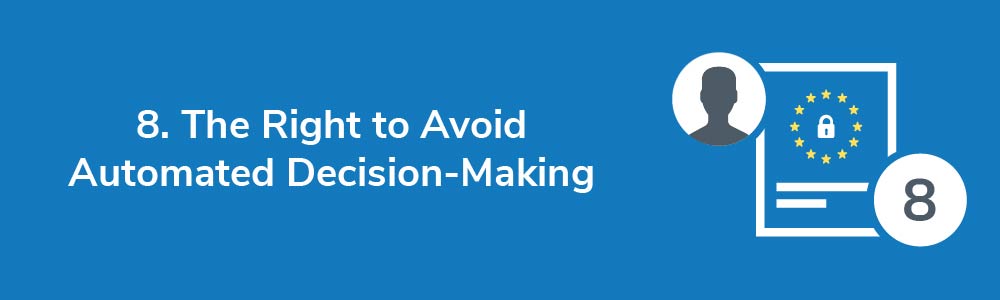 8. The Right to Avoid Automated Decision-Making

8